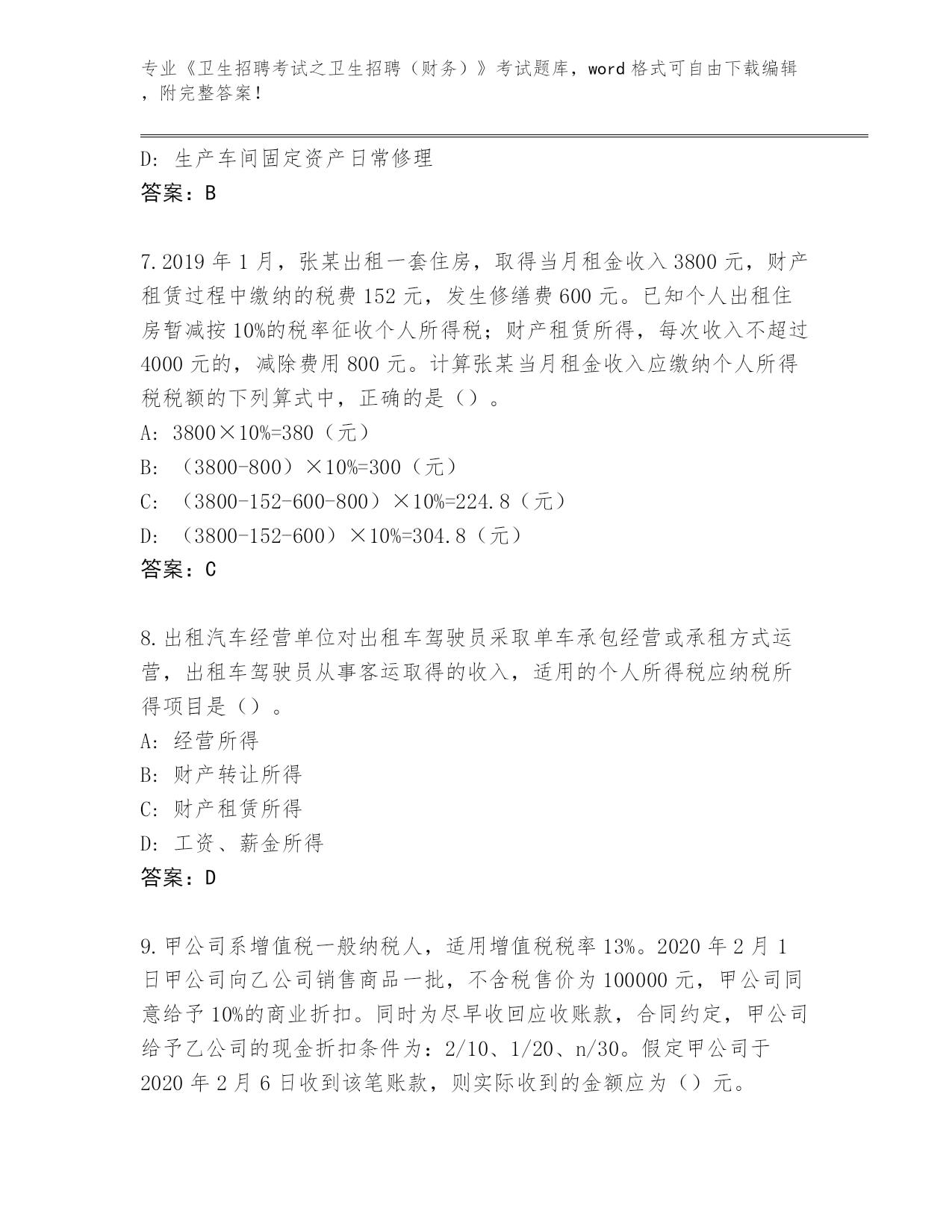 专业《卫生招聘考试之卫生招聘（财务）》考试题库，word 格式可自由下载编辑，附完整答案！

D: 生产车间固定资产日常修理
答案：B

7.2019 年 1 月，张某出租一套住房，取得当月租金收入 3800 元，财产租赁过程中缴纳的税费 152 元，发生修缮费 600 元。已知个人出租住房暂减按 10%的税率征收个人所得税；财产租赁所得，每次收入不超过 4000 元的，减除费用 800 元。计算张某当月租金收入应缴纳个人所得税税额的下列算式中，正确的是（）。
A: 3800×10%=380（元）
B: （3800-800）×10%=300（元）
C: （3800-152-600-800）×10%=224.8（元）
D: （3800-152-600）×10%=304.8（元）
答案：C

8.出租汽车经营单位对出租车驾驶员采取单车承包经营或承租方式运营，出租车驾驶员从事客运取得的收入，适用的个人所得税应纳税所得项目是（）。
A: 经营所得
B: 财产转让所得
C: 财产租赁所得
D: 工资、薪金所得
答案：D

9.甲公司系增值税一般纳税人，适用增值税税率 13%。2020 年 2 月 1 日甲公司向乙公司销售商品一批，不含税售价为 100000 元，甲公司同意给予 10%的商业折扣。同时为尽早收回应收账款，合同约定，甲公司给予乙公司的现金折扣条件为：2/10、1/20、n/30。假定甲公司于 2020 年 2 月 6 日收到该笔账款，则实际收到的金额应为（）元。